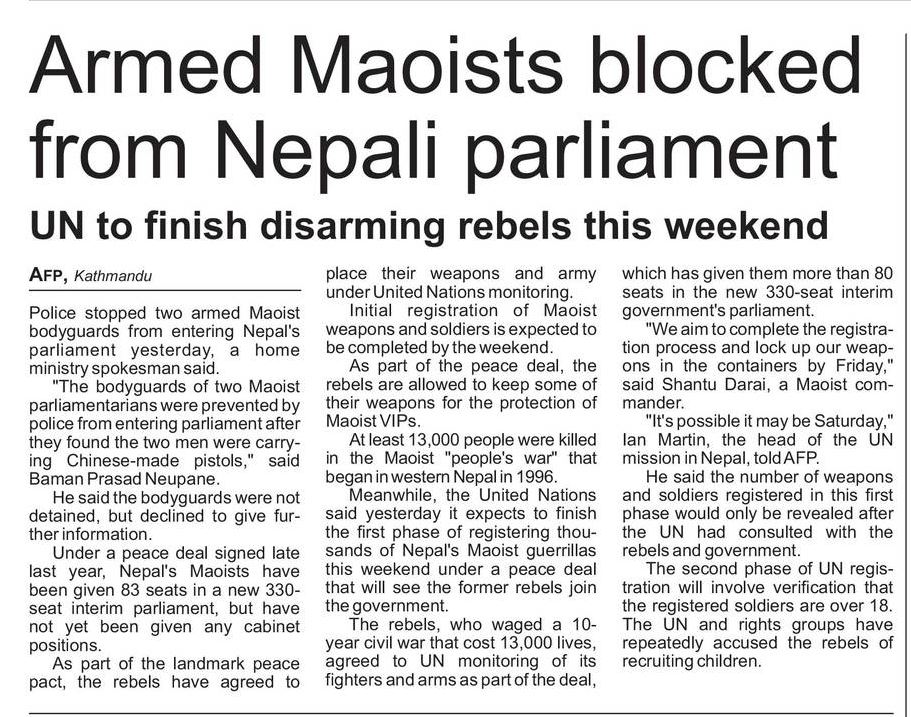 Armed Maoists blocked from Nepali parliament

UN to finish disarming rebels this weekend

AFP, Kathmandu

Police stopped two armed Maoist bodyguards from entering Nepal's parliament yesterday, a home ministry spokesman said.

"The bodyguards of two Maoist parliamentarians were prevented by police from entering parliament after they found the two men were carrying Chinese-made pistols," said Baman Prasad Neupane.

He said the bodyguards were not detained, but declined to give further information.

Under a peace deal signed late last year, Nepal's Maoists have been given 83 seats in a new 330-seat interim parliament, but have not yet been given any cabinet positions.

As part of the landmark peace pact, the rebels have agreed to place their weapons and army under United Nations monitoring.

Initial registration of Maoist weapons and soldiers is expected to be completed by the weekend.

As part of the peace deal, the rebels are allowed to keep some of their weapons for the protection of Maoist VIPs.

At least 13,000 people were killed in the Maoist "people's war" that began in western Nepal in 1996.

Meanwhile, the United Nations said yesterday it expects to finish the first phase of registering thousands of Nepal's Maoist guerrillas this weekend under a peace deal that will see the former rebels join the government.

The rebels, who waged a 10-year civil war that cost 13,000 lives, agreed to UN monitoring of its fighters and arms as part of the deal, which has given them more than 80 seats in the new 330-seat interim government's parliament.

"We aim to complete the registration process and lock up our weapons in the containers by Friday," said Shantu Darai, a Maoist commander.

"It's possible it may be Saturday," Ian Martin, the head of the UN mission in Nepal, told AFP.

He said the number of weapons and soldiers registered in this first phase would only be revealed after the UN had consulted with the rebels and government.

The second phase of UN registration will involve verification that the registered soldiers are over 18. The UN and rights groups have repeatedly accused the rebels of recruiting children.